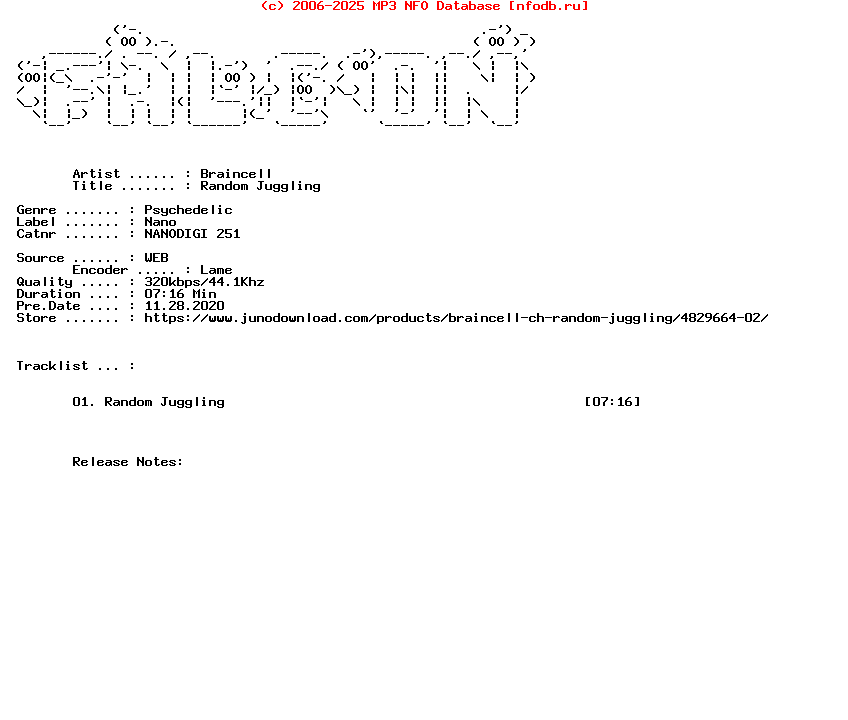 (c) 2006-2025 MP3 NFO Database [nfodb.ru]

Artist ...... : Braincell
Title ....... : Random Juggling

Genre ....... : Psychedelic
Label ....... : Nano
Catnr ....... : NANODIGI 251

Source ...... : WEB
Encoder ..... : Lame
Quality ..... : 320kbps/44.1Khz
Duration .... : 07:16 Min
Pre.Date .... : 11.28.2020
Store ....... : https://www.junodownload.com/products/braincell-ch-random-juggling/4829664-02/

Tracklist ... :

01. Random Juggling [07:16]

Release Notes: